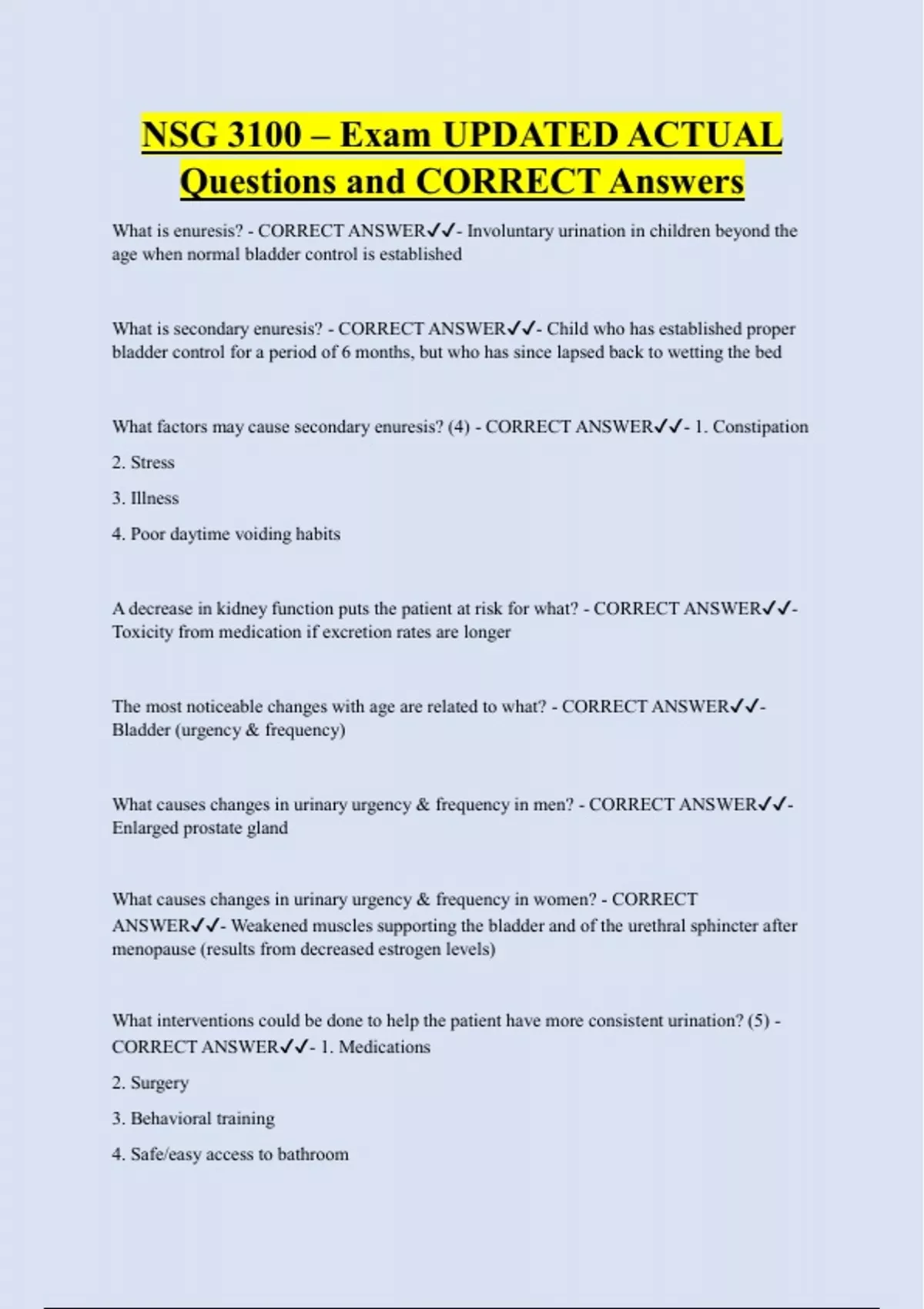 NSG 3100 – Exam UPDATED ACTUAL Questions and CORRECT Answers

What is enuresis? - CORRECT ANSWER✓✓- Involuntary urination in children beyond the age when normal bladder control is established

What is secondary enuresis? - CORRECT ANSWER✓✓- Child who has established proper bladder control for a period of 6 months, but who has since lapsed back to wetting the bed

What factors may cause secondary enuresis? (4) - CORRECT ANSWER✓✓- 1. Constipation

2. Stress

3. Illness

4. Poor daytime voiding habits

A decrease in kidney function puts the patient at risk for what? - CORRECT ANSWER✓✓- Toxicity from medication if excretion rates are longer

The most noticeable changes with age are related to what? - CORRECT ANSWER✓✓- Bladder (urgency & frequency)

What causes changes in urinary urgency & frequency in men? - CORRECT ANSWER✓✓- Enlarged prostate gland

What causes changes in urinary urgency & frequency in women? - CORRECT ANSWER✓✓- Weakened muscles supporting the bladder and of the urethral sphincter after menopause (results from decreased estrogen levels)

What interventions could be done to help the patient have more consistent urination? (5) - CORRECT ANSWER✓✓- 1. Medications

2. Surgery

3. Behavioral training

4. Safe/easy access to bathroom